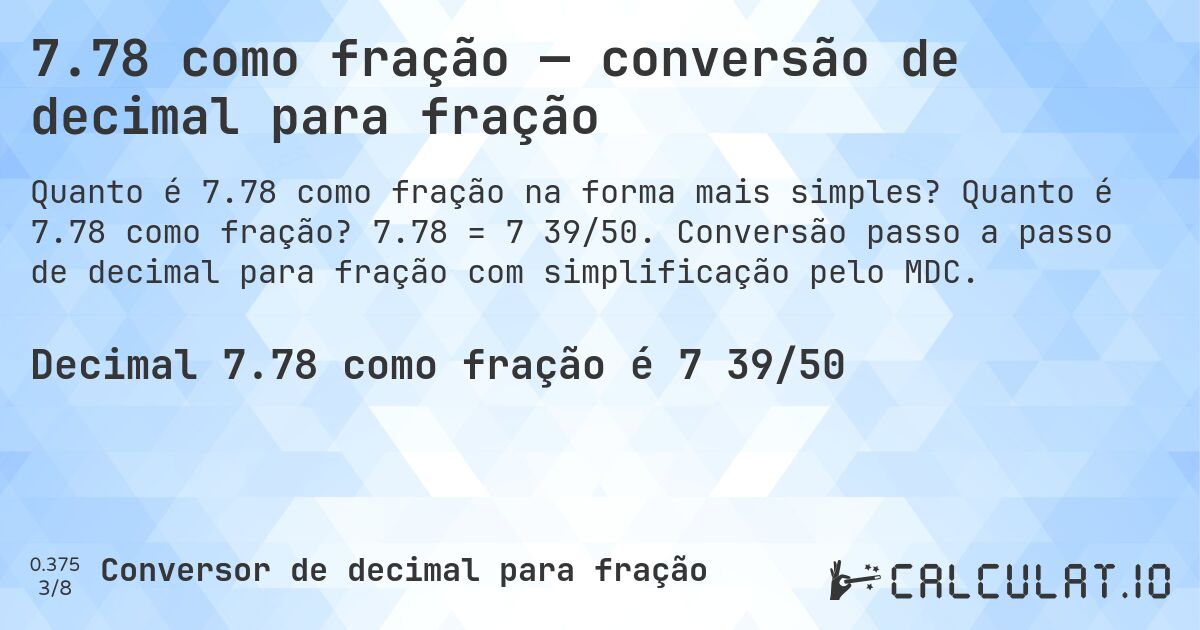 7.78 como fração — conversão de decimal para fração

Quanto é 7.78 como fração na forma mais simples? Quanto é 7.78 como fração? 7.78 = 7 39/50. Conversão passo a passo de decimal para fração com simplificação pelo MDC.

Decimal 7.78 como fração é 7 39/50

0.375
3/8
Conversor de decimal para fração

CALCULAT.IO